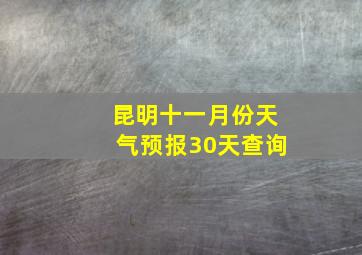 昆明十一月份天气预报30天查询